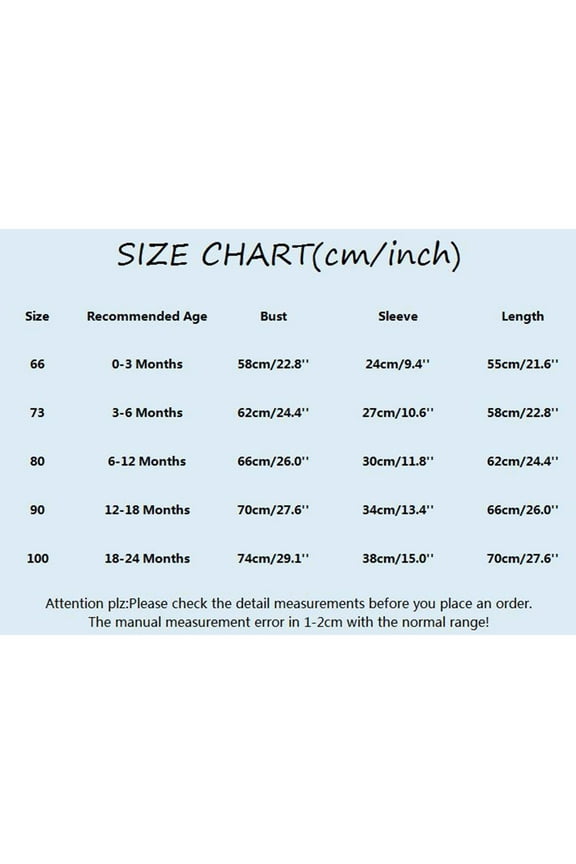 SIZE CHART(cm/inch)

| Size | Recommended Age | Bust | Sleeve | Length |
|---|---|---|---|---|
| 66 | 0-3 Months | 58cm/22.8'' | 24cm/9.4'' | 55cm/21.6'' |
| 73 | 3-6 Months | 62cm/24.4'' | 27cm/10.6'' | 58cm/22.8'' |
| 80 | 6-12 Months | 66cm/26.0'' | 30cm/11.8'' | 62cm/24.4'' |
| 90 | 12-18 Months | 70cm/27.6'' | 34cm/13.4'' | 66cm/26.0'' |
| 100 | 18-24 Months | 74cm/29.1'' | 38cm/15.0'' | 70cm/27.6'' |

Attention plz:Please check the detail measurements before you place an order. The manual measurement error in 1-2cm with the normal range!